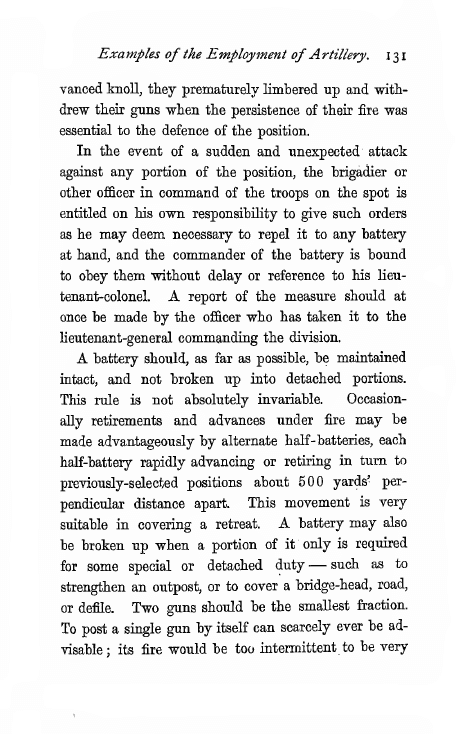 Examples of the Employment of Artillery. 131

vanced knoll, they prematurely limbered up and withdrew their guns when the persistence of their fire was essential to the defence of the position.

In the event of a sudden and unexpected attack against any portion of the position, the brigadier or other officer in command of the troops on the spot is entitled on his own responsibility to give such orders as he may deem necessary to repel it to any battery at hand, and the commander of the battery is bound to obey them without delay or reference to his lieutenant-colonel. A report of the measure should at once be made by the officer who has taken it to the lieutenant-general commanding the division.

A battery should, as far as possible, be maintained intact, and not broken up into detached portions. This rule is not absolutely invariable. Occasionally retirements and advances under fire may be made advantageously by alternate half-batteries, each half-battery rapidly advancing or retiring in turn to previously-selected positions about 500 yards' perpendicular distance apart. This movement is very suitable in covering a retreat. A battery may also be broken up when a portion of it only is required for some special or detached duty — such as to strengthen an outpost, or to cover a bridge-head, road, or defile. Two guns should be the smallest fraction. To post a single gun by itself can scarcely ever be advisable; its fire would be too intermittent to be very